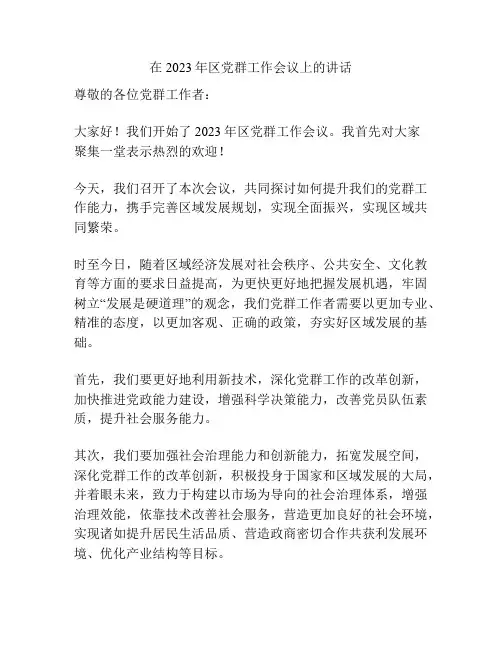 在 2023 年区党群工作会议上的讲话

尊敬的各位党群工作者：

大家好！我们开始了 2023 年区党群工作会议。我首先对大家聚集一堂表示热烈的欢迎！

今天，我们召开了本次会议，共同探讨如何提升我们的党群工作能力，携手完善区域发展规划，实现全面振兴，实现区域共同繁荣。

时至今日，随着区域经济发展对社会秩序、公共安全、文化教育等方面的要求日益提高，为更快更好地把握发展机遇，牢固树立“发展是硬道理”的观念，我们党群工作者需要以更加专业、精准的态度，以更加客观、正确的政策，夯实好区域发展的基础。

首先，我们要更好地利用新技术，深化党群工作的改革创新，加快推进党政能力建设，增强科学决策能力，改善党员队伍素质，提升社会服务能力。

其次，我们要加强社会治理能力和创新能力，拓宽发展空间，深化党群工作的改革创新，积极投身于国家和区域发展的大局，并着眼未来，致力于构建以市场为导向的社会治理体系，增强治理效能，依靠技术改善社会服务，营造更加良好的社会环境，实现诸如提升居民生活品质、营造政商密切合作共获利发展环境、优化产业结构等目标。